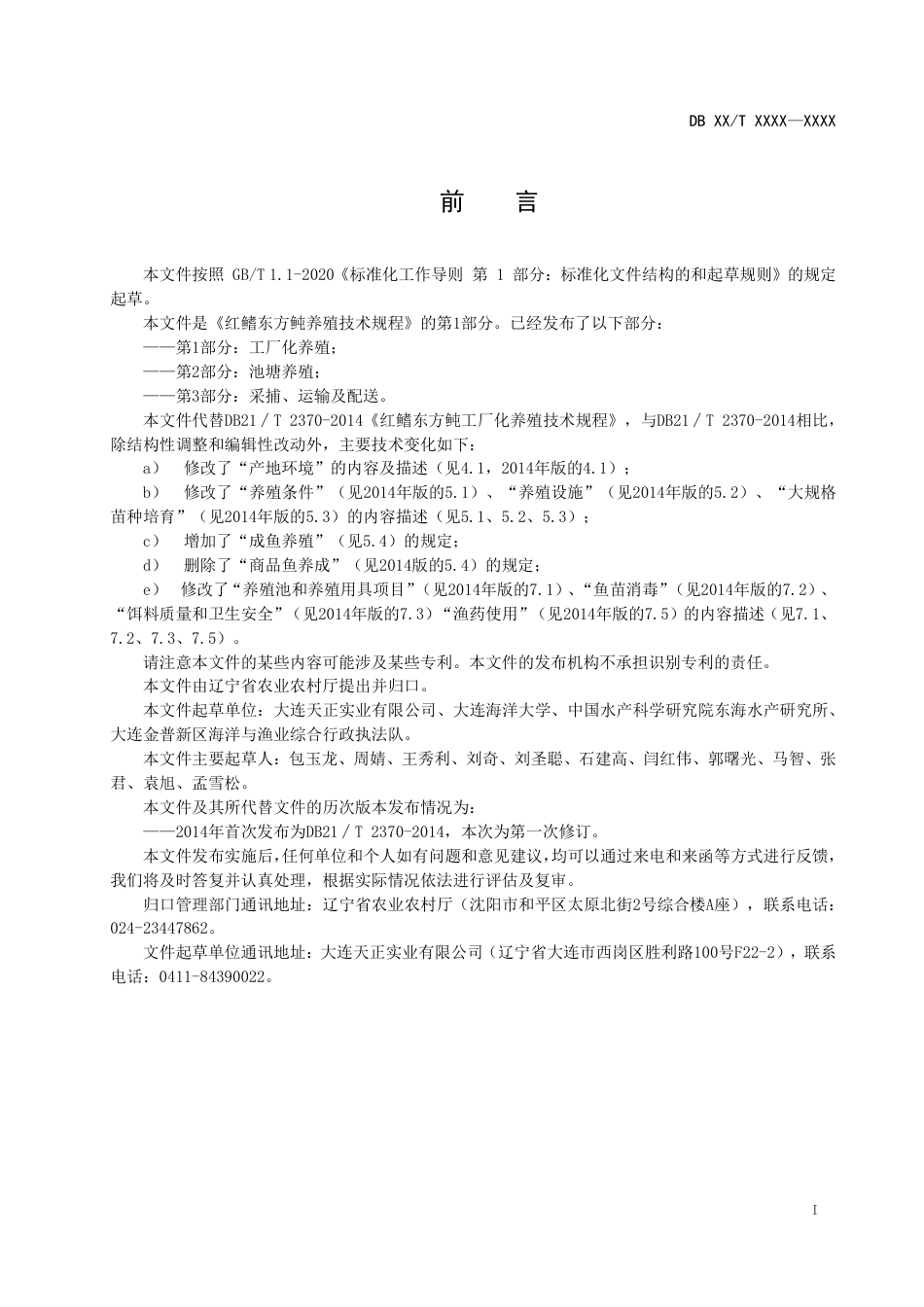 DB XX/T XXXX—XXXX

前　言

本文件按照 GB/T 1.1-2020《标准化工作导则 第 1 部分：标准化文件结构的和起草规则》的规定起草。

本文件是《红鳍东方鲀养殖技术规程》的第1部分。已经发布了以下部分：

——第1部分：工厂化养殖；

——第2部分：池塘养殖；

——第3部分：采捕、运输及配送。

本文件代替DB21／T 2370-2014《红鳍东方鲀工厂化养殖技术规程》，与DB21／T 2370-2014相比，除结构性调整和编辑性改动外，主要技术变化如下：

a） 修改了“产地环境”的内容及描述（见4.1，2014年版的4.1）；

b） 修改了“养殖条件”（见2014年版的5.1）、“养殖设施”（见2014年版的5.2）、“大规格苗种培育”（见2014年版的5.3）的内容描述（见5.1、5.2、5.3）；

c） 增加了“成鱼养殖”（见5.4）的规定；

d） 删除了“商品鱼养成”（见2014版的5.4）的规定；

e） 修改了“养殖池和养殖用具项目”（见2014年版的7.1）、“鱼苗消毒”（见2014年版的7.2）、“饵料质量和卫生安全”（见2014年版的7.3）“渔药使用”（见2014年版的7.5）的内容描述（见7.1、7.2、7.3、7.5）。

请注意本文件的某些内容可能涉及某些专利。本文件的发布机构不承担识别专利的责任。

本文件由辽宁省农业农村厅提出并归口。

本文件起草单位：大连天正实业有限公司、大连海洋大学、中国水产科学研究院东海水产研究所、大连金普新区海洋与渔业综合行政执法队。

本文件主要起草人：包玉龙、周婧、王秀利、刘奇、刘圣聪、石建高、闫红伟、郭曙光、马智、张君、袁旭、孟雪松。

本文件及其所代替文件的历次版本发布情况为：

——2014年首次发布为DB21／T 2370-2014，本次为第一次修订。

本文件发布实施后，任何单位和个人如有问题和意见建议，均可以通过来电和来函等方式进行反馈，我们将及时答复并认真处理，根据实际情况依法进行评估及复审。

归口管理部门通讯地址：辽宁省农业农村厅（沈阳市和平区太原北街2号综合楼A座），联系电话：024-23447862。

文件起草单位通讯地址：大连天正实业有限公司（辽宁省大连市西岗区胜利路100号F22-2），联系电话：0411-84390022。

I